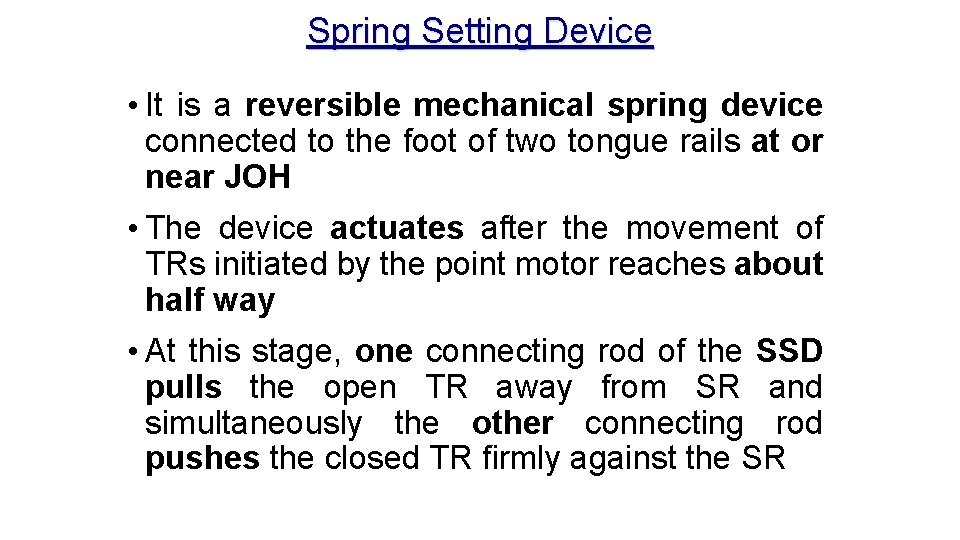 Spring Setting Device

• It is a reversible mechanical spring device connected to the foot of two tongue rails at or near JOH

• The device actuates after the movement of TRs initiated by the point motor reaches about half way

• At this stage, one connecting rod of the SSD pulls the open TR away from SR and simultaneously the other connecting rod pushes the closed TR firmly against the SR